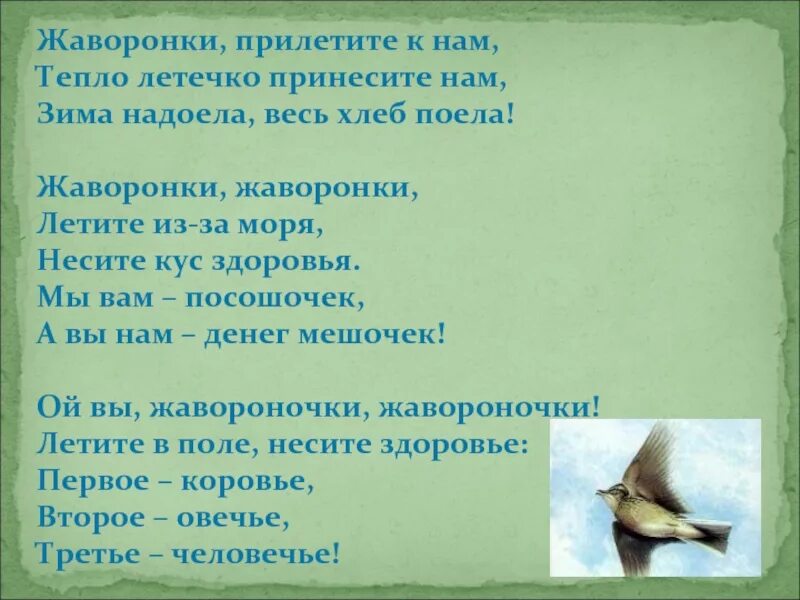 Жаворонки, прилетите к нам,
Тепло летечко принесите нам,
Зима надоела, весь хлеб поела!

Жаворонки, жаворонки,
Летите из-за моря,
Несите кус здоровья.
Мы вам – посошочек,
А вы нам – денег мешочек!

Ой вы, жавороночки, жавороночки!
Летите в поле, несите здоровье:
Первое – коровье,
Второе – овечье,
Третье – человечье!